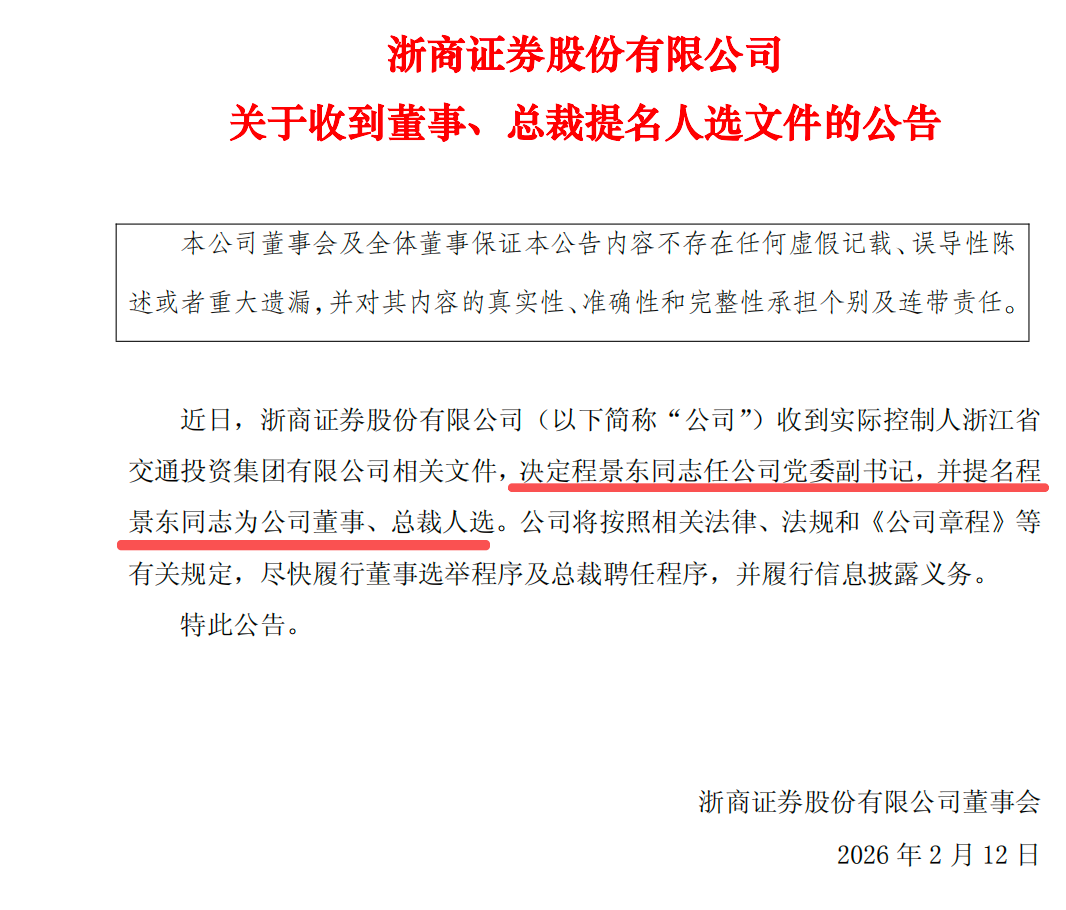 浙商证券股份有限公司

关于收到董事、总裁提名人选文件的公告

本公司董事会及全体董事保证本公告内容不存在任何虚假记载、误导性陈述或者重大遗漏，并对其内容的真实性、准确性和完整性承担个别及连带责任。

近日，浙商证券股份有限公司（以下简称“公司”）收到实际控制人浙江省交通投资集团有限公司相关文件，决定程景东同志任公司党委副书记，并提名程景东同志为公司董事、总裁人选。公司将按照相关法律、法规和《公司章程》等有关规定，尽快履行董事选举程序及总裁聘任程序，并履行信息披露义务。

特此公告。

浙商证券股份有限公司董事会

2026年2月12日